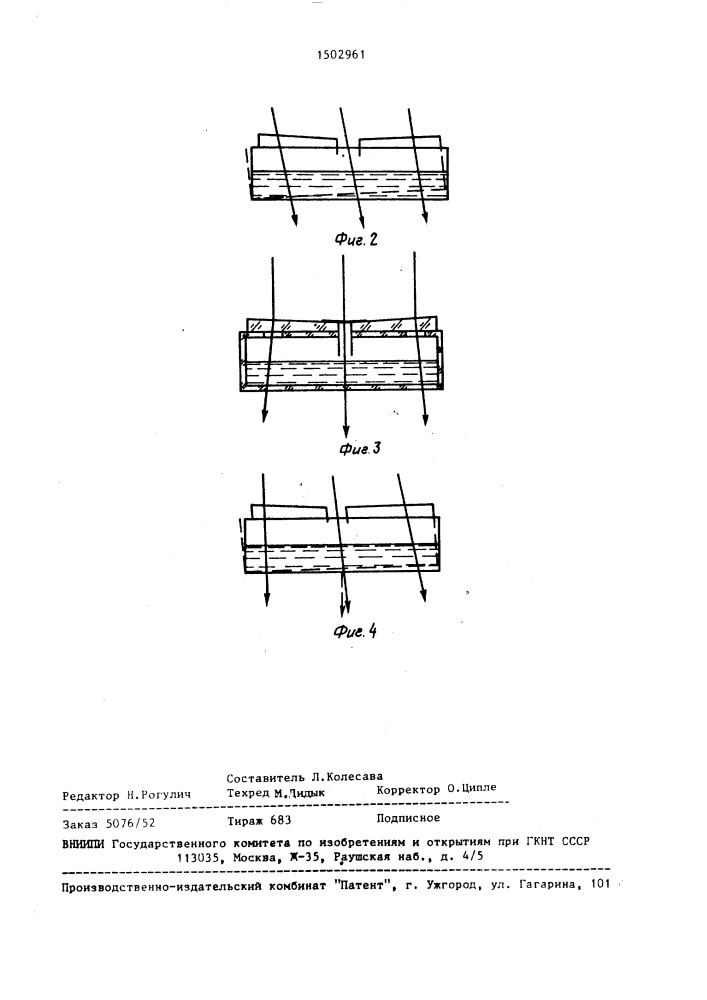 1502961

Фиг. 2

Фиг. 3

Фиг. 4

Составитель Л.Колесава
Редактор Н.Рогулич Техред М.Дидык Корректор О.Ципле

Заказ 5076/52 Тираж 683 Подписное

ВНИИПИ Государственного комитета по изобретениям и открытиям при ГКНТ СССР
113035, Москва, Ж-35, Раушская наб., д. 4/5

Производственно-издательский комбинат "Патент", г. Ужгород, ул. Гагарина, 101